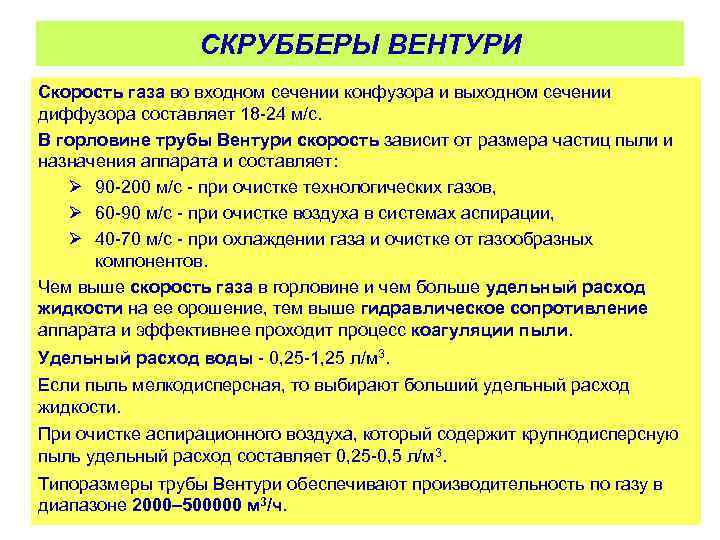 СКРУББЕРЫ ВЕНТУРИ

Скорость газа во входном сечении конфузора и выходном сечении диффузора составляет 18-24 м/с.

В горловине трубы Вентури скорость зависит от размера частиц пыли и назначения аппарата и составляет:

➢ 90-200 м/с - при очистке технологических газов,
➢ 60-90 м/с - при очистке воздуха в системах аспирации,
➢ 40-70 м/с - при охлаждении газа и очистке от газообразных компонентов.

Чем выше скорость газа в горловине и чем больше удельный расход жидкости на ее орошение, тем выше гидравлическое сопротивление аппарата и эффективнее проходит процесс коагуляции пыли.

Удельный расход воды - 0,25-1,25 л/м$^3$.

Если пыль мелкодисперсная, то выбирают больший удельный расход жидкости.

При очистке аспирационного воздуха, который содержит крупнодисперсную пыль удельный расход составляет 0,25-0,5 л/м$^3$.

Типоразмеры трубы Вентури обеспечивают производительность по газу в диапазоне 2000–500000 м$^3$/ч.